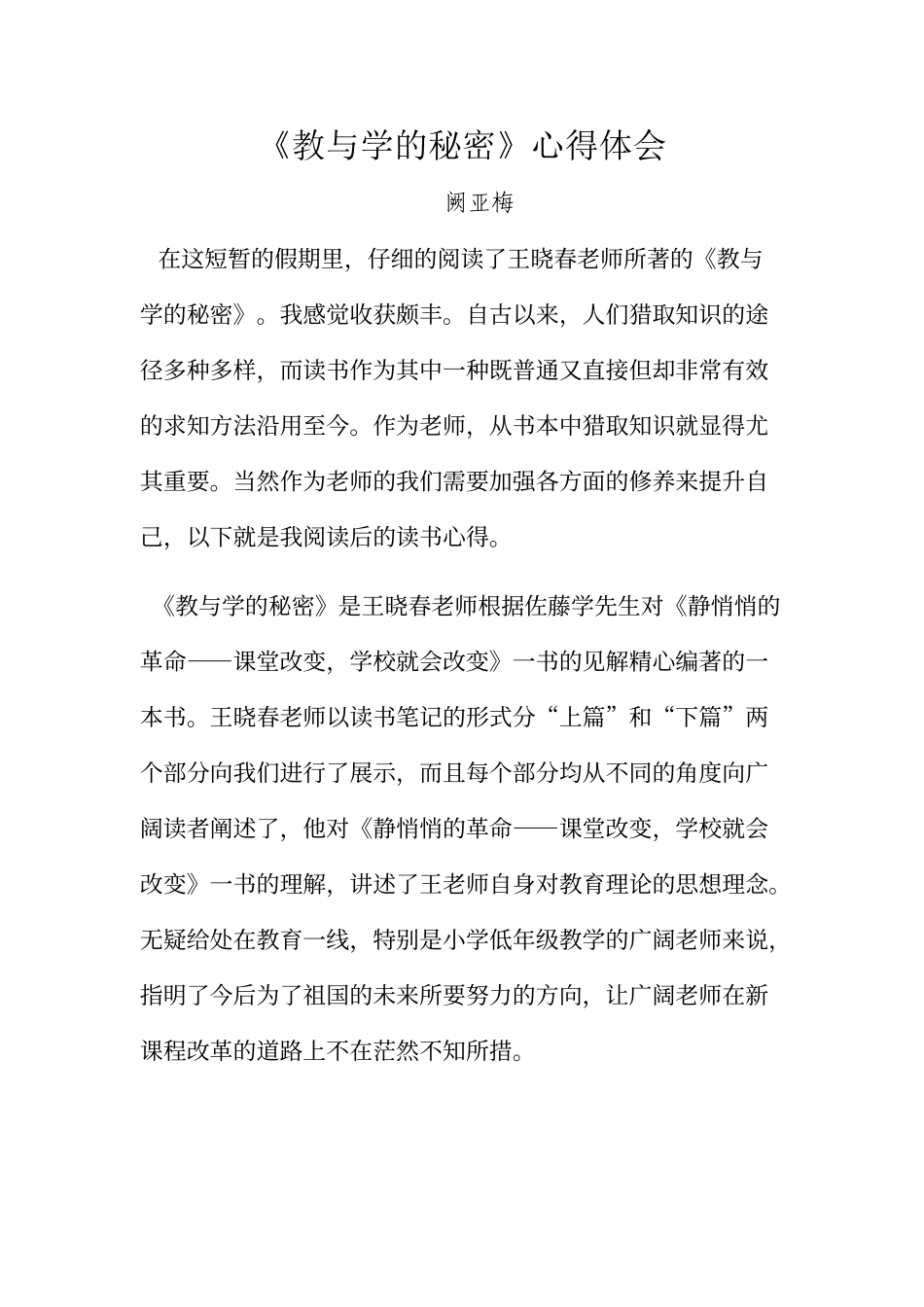 《教与学的秘密》心得体会

阙亚梅

在这短暂的假期里，仔细的阅读了王晓春老师所著的《教与学的秘密》。我感觉收获颇丰。自古以来，人们猎取知识的途径多种多样，而读书作为其中一种既普通又直接但却非常有效的求知方法沿用至今。作为老师，从书本中猎取知识就显得尤其重要。当然作为老师的我们需要加强各方面的修养来提升自己，以下就是我阅读后的读书心得。

《教与学的秘密》是王晓春老师根据佐藤学先生对《静悄悄的革命——课堂改变，学校就会改变》一书的见解精心编著的一本书。王晓春老师以读书笔记的形式分“上篇”和“下篇”两个部分向我们进行了展示，而且每个部分均从不同的角度向广阔读者阐述了，他对《静悄悄的革命——课堂改变，学校就会改变》一书的理解，讲述了王老师自身对教育理论的思想理念。无疑给处在教育一线，特别是小学低年级教学的广阔老师来说，指明了今后为了祖国的未来所要努力的方向，让广阔老师在新课程改革的道路上不在茫然不知所措。